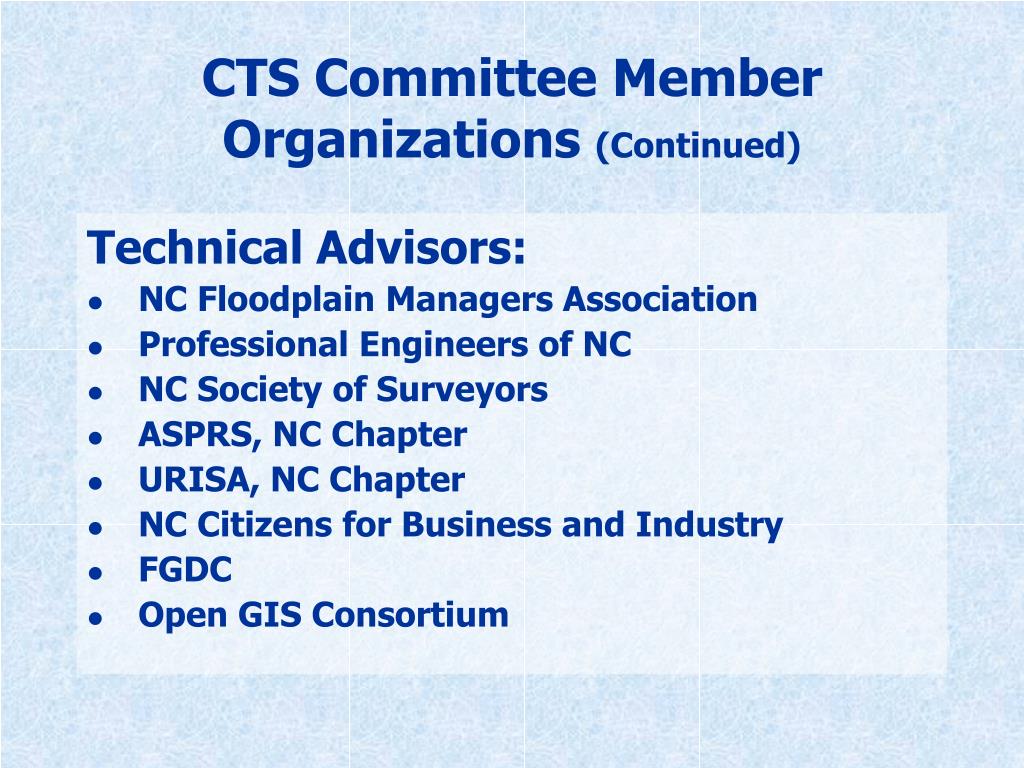 CTS Committee Member Organizations (Continued)

Technical Advisors:
- NC Floodplain Managers Association
- Professional Engineers of NC
- NC Society of Surveyors
- ASPRS, NC Chapter
- URISA, NC Chapter
- NC Citizens for Business and Industry
- FGDC
- Open GIS Consortium